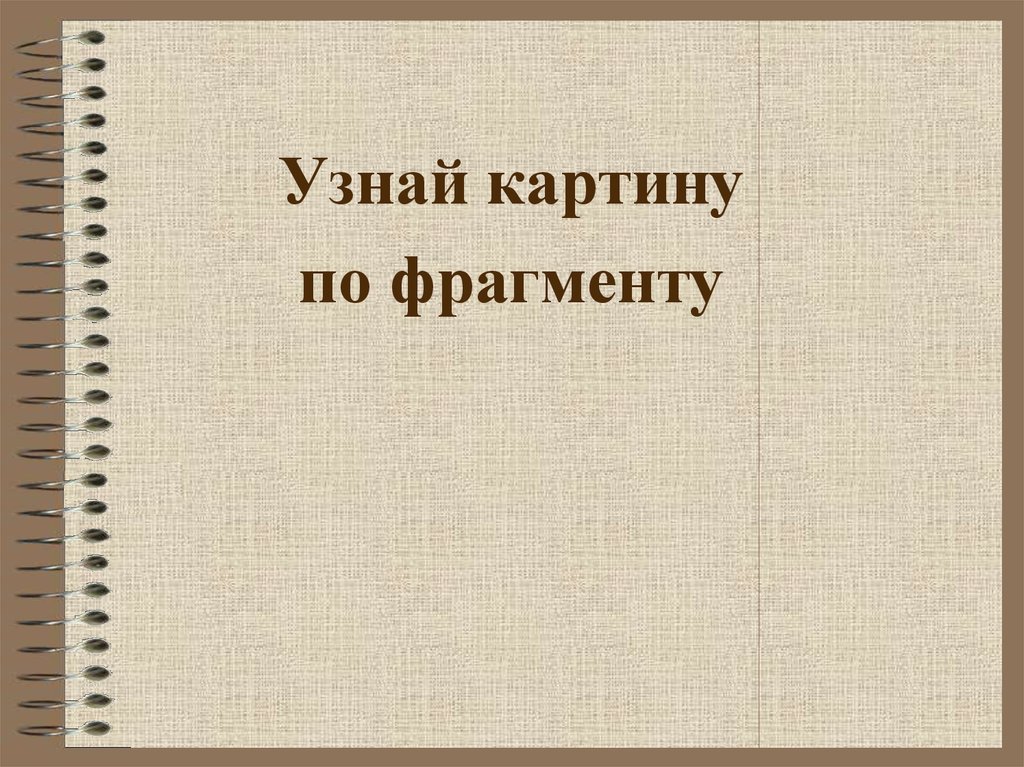 Узнай картину по фрагменту